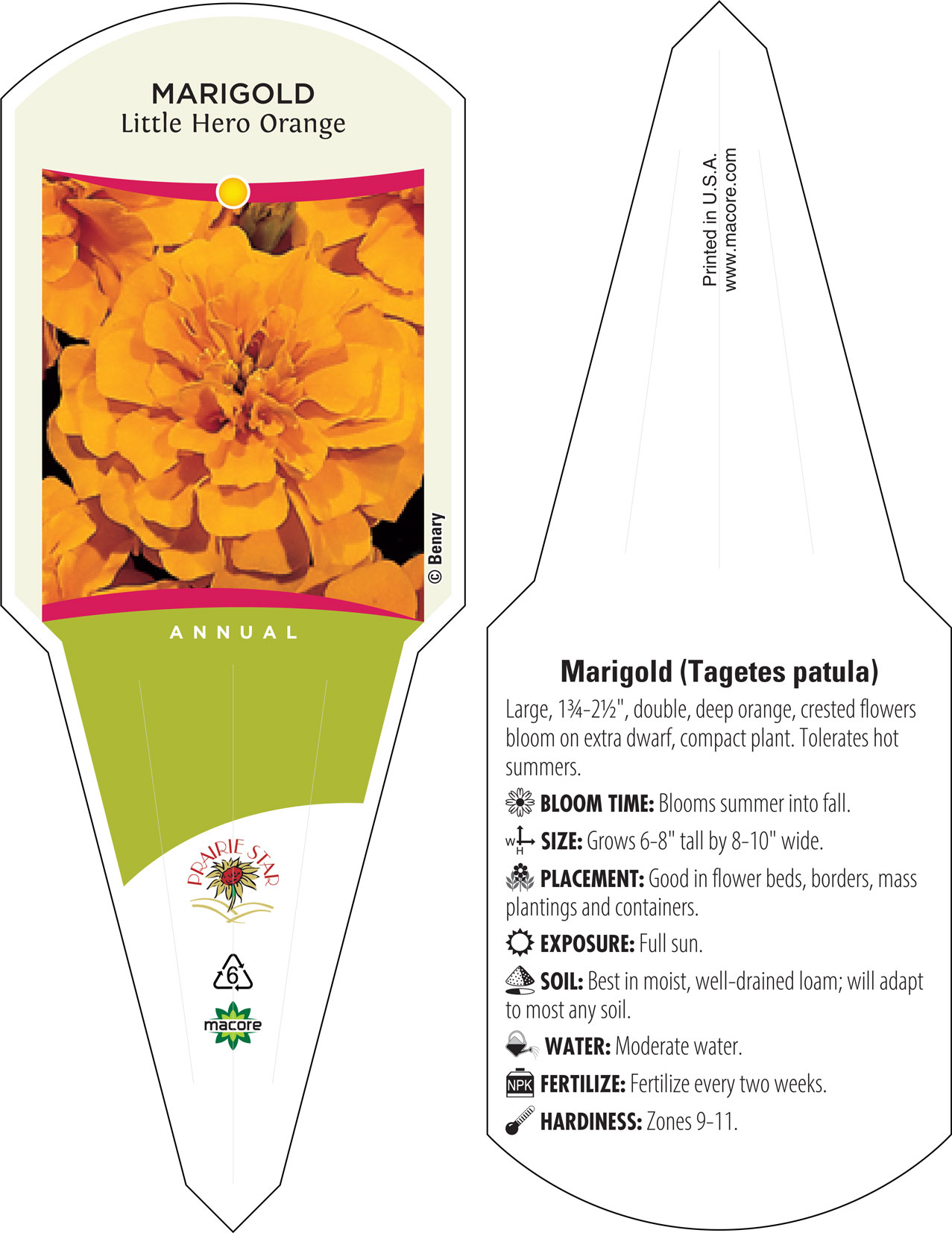 MARIGOLD
Little Hero Orange

© Benary

ANNUAL

PRAIRIE STAR

6

macore

Printed in U.S.A.
www.macore.com

Marigold (Tagetes patula)

Large, 1¾-2½", double, deep orange, crested flowers bloom on extra dwarf, compact plant. Tolerates hot summers.

BLOOM TIME: Blooms summer into fall.

W H SIZE: Grows 6-8" tall by 8-10" wide.

PLACEMENT: Good in flower beds, borders, mass plantings and containers.

EXPOSURE: Full sun.

SOIL: Best in moist, well-drained loam; will adapt to most any soil.

WATER: Moderate water.

NPK FERTILIZE: Fertilize every two weeks.

HARDINESS: Zones 9-11.